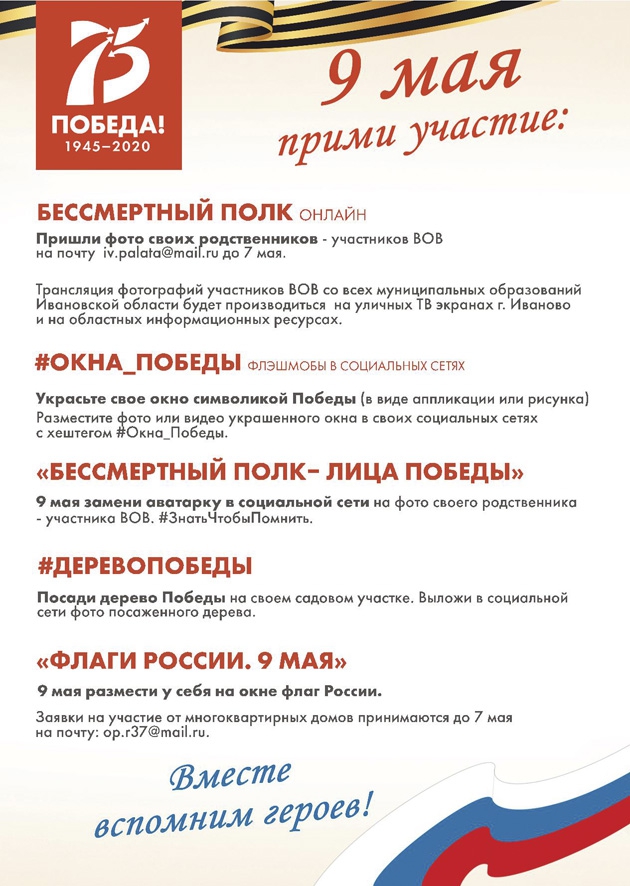 75
ПОБЕДА!
1945–2020

9 мая
прими участие:

БЕССМЕРТНЫЙ ПОЛК ОНЛАЙН

Пришли фото своих родственников - участников ВОВ на почту iv.palata@mail.ru до 7 мая.

Трансляция фотографий участников ВОВ со всех муниципальных образований Ивановской области будет производиться на уличных ТВ экранах г. Иваново и на областных информационных ресурсах.

#ОКНА_ПОБЕДЫ ФЛЭШМОБЫ В СОЦИАЛЬНЫХ СЕТЯХ

Украсьте свое окно символикой Победы (в виде аппликации или рисунка) Разместите фото или видео украшенного окна в своих социальных сетях с хештегом #Окна_Победы.

«БЕССМЕРТНЫЙ ПОЛК– ЛИЦА ПОБЕДЫ»

9 мая замени аватарку в социальной сети на фото своего родственника - участника ВОВ. #ЗнатьЧтобыПомнить.

#ДЕРЕВОПОБЕДЫ

Посади дерево Победы на своем садовом участке. Выложи в социальной сети фото посаженного дерева.

«ФЛАГИ РОССИИ. 9 МАЯ»

9 мая размести у себя на окне флаг России.

Заявки на участие от многоквартирных домов принимаются до 7 мая на почту: op.r37@mail.ru.

Вместе
вспомним героев!